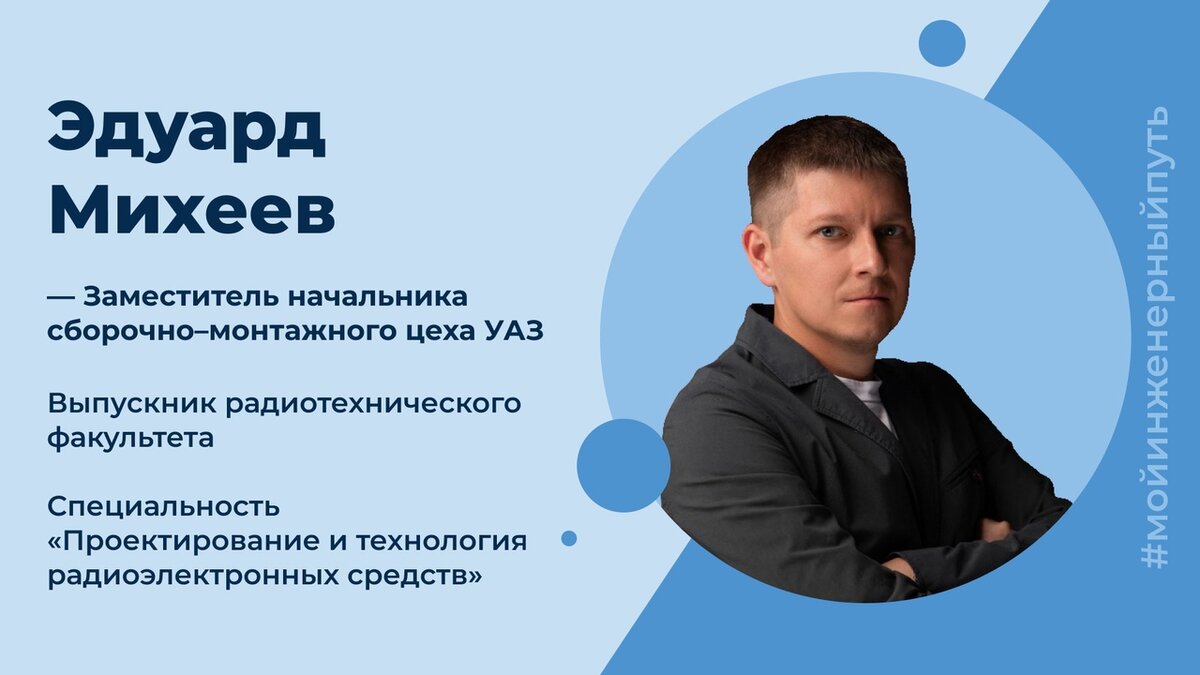 Эдуард Михеев

— Заместитель начальника сборочно–монтажного цеха УАЗ

Выпускник радиотехнического факультета

Специальность «Проектирование и технология радиоэлектронных средств»

#мойинженерныйпуть